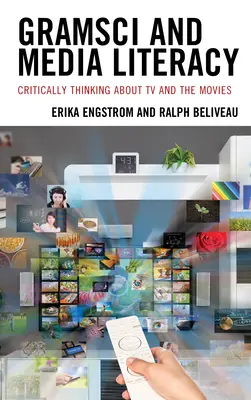 GRAMSCI AND MEDIA LITERACY

CRITICALLY THINKING ABOUT TV AND THE MOVIES

ERIKA ENGSTROM AND RALPH BELIVEAU

43